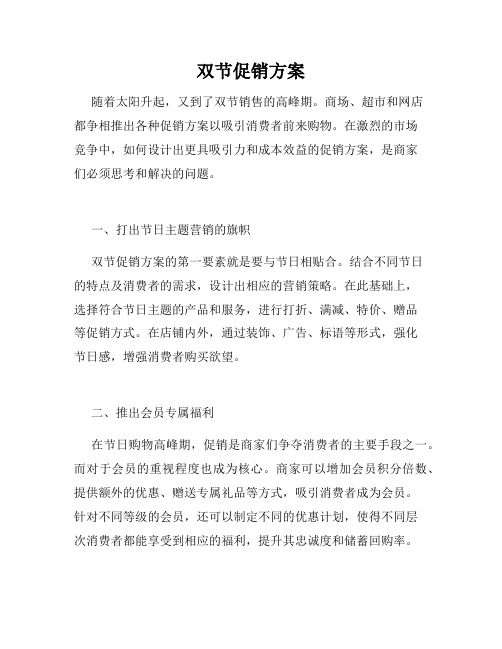 双节促销方案

随着太阳升起，又到了双节销售的高峰期。商场、超市和网店都争相推出各种促销方案以吸引消费者前来购物。在激烈的市场竞争中，如何设计出更具吸引力和成本效益的促销方案，是商家们必须思考和解决的问题。

一、打出节日主题营销的旗帜

双节促销方案的第一要素就是要与节日相贴合。结合不同节日的特点及消费者的需求，设计出相应的营销策略。在此基础上，选择符合节日主题的产品和服务，进行打折、满减、特价、赠品等促销方式。在店铺内外，通过装饰、广告、标语等形式，强化节日感，增强消费者购买欲望。

二、推出会员专属福利

在节日购物高峰期，促销是商家们争夺消费者的主要手段之一。而对于会员的重视程度也成为核心。商家可以增加会员积分倍数、提供额外的优惠、赠送专属礼品等方式，吸引消费者成为会员。针对不同等级的会员，还可以制定不同的优惠计划，使得不同层次消费者都能享受到相应的福利，提升其忠诚度和储蓄回购率。